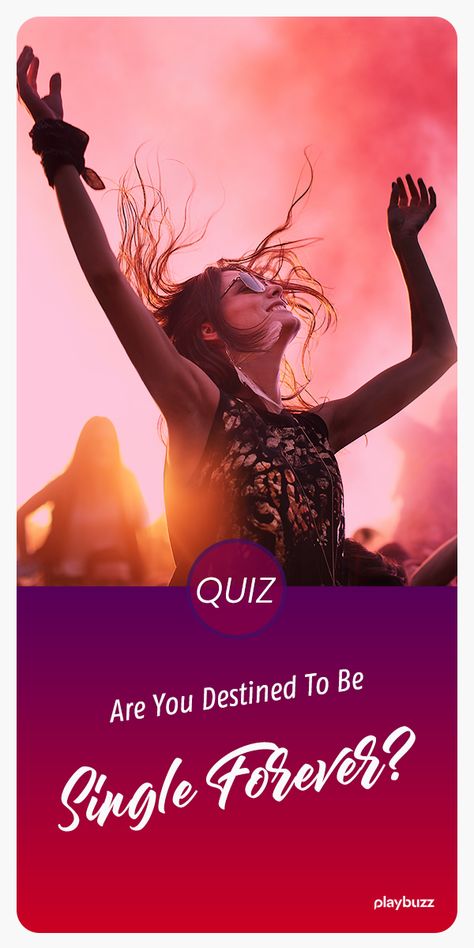 QUIZ

Are You Destined To Be

Single Forever?

playbuzz